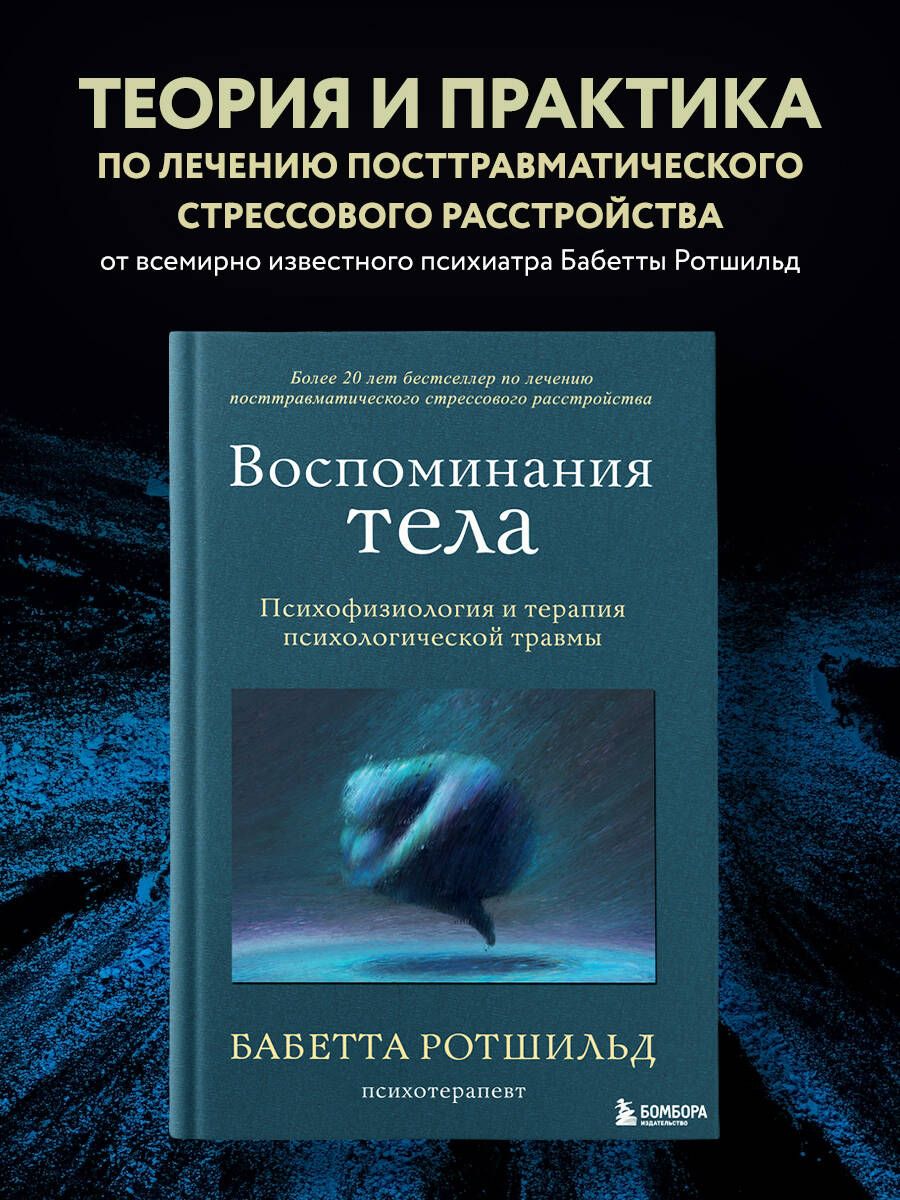 ТЕОРИЯ И ПРАКТИКА
ПО ЛЕЧЕНИЮ ПОСТТРАВМАТИЧЕСКОГО СТРЕССОВОГО РАССТРОЙСТВА
от всемирно известного психиатра Бабетты Ротшильд

Более 20 лет бестселлер по лечению посттравматического стрессового расстройства

Воспоминания тела

Психофизиология и терапия психологической травмы

БАБЕТТА РОТШИЛЬД
психотерапевт

БОМБОРА
ИЗДАТЕЛЬСТВО